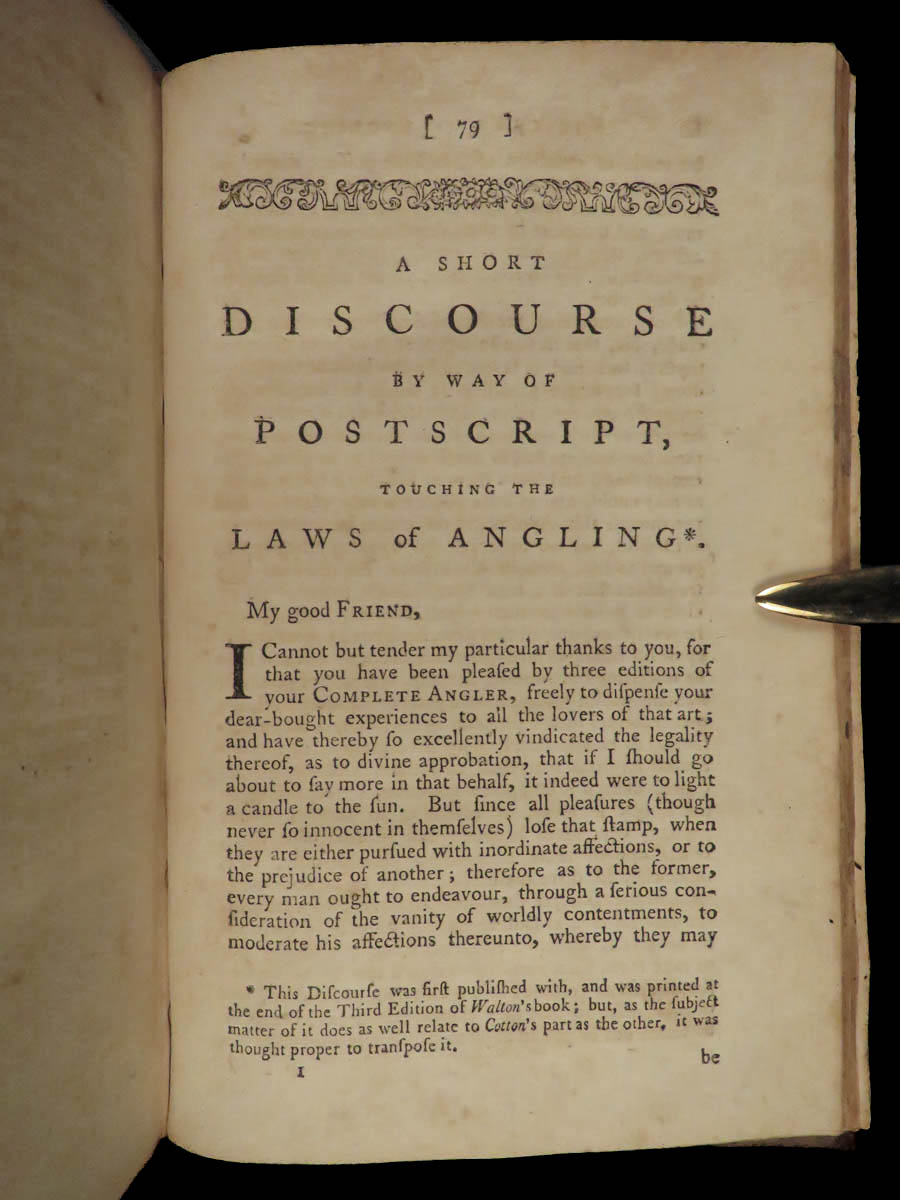 [ 79 ]

A SHORT

DISCOURSE

BY WAY OF

POSTSCRIPT,

TOUCHING THE

LAWS of ANGLING*.

My good FRIEND,

I Cannot but tender my particular thanks to you, for that you have been pleaſed by three editions of your COMPLETE ANGLER, freely to diſpenſe your dear-bought experiences to all the lovers of that art; and have thereby ſo excellently vindicated the legality thereof, as to divine approbation, that if I ſhould go about to ſay more in that behalf, it indeed were to light a candle to the ſun. But ſince all pleaſures (though never ſo innocent in themſelves) loſe that ſtamp, when they are either purſued with inordinate affections, or to the prejudice of another; therefore as to the former, every man ought to endeavour, through a ſerious conſideration of the vanity of worldly contentments, to moderate his affections thereunto, whereby they may

* This Diſcourſe was firſt publiſhed with, and was printed at the end of the Third Edition of Walton's book; but, as the ſubject matter of it does as well relate to Cotton's part as the other, it was thought proper to tranſpoſe it.

I

be